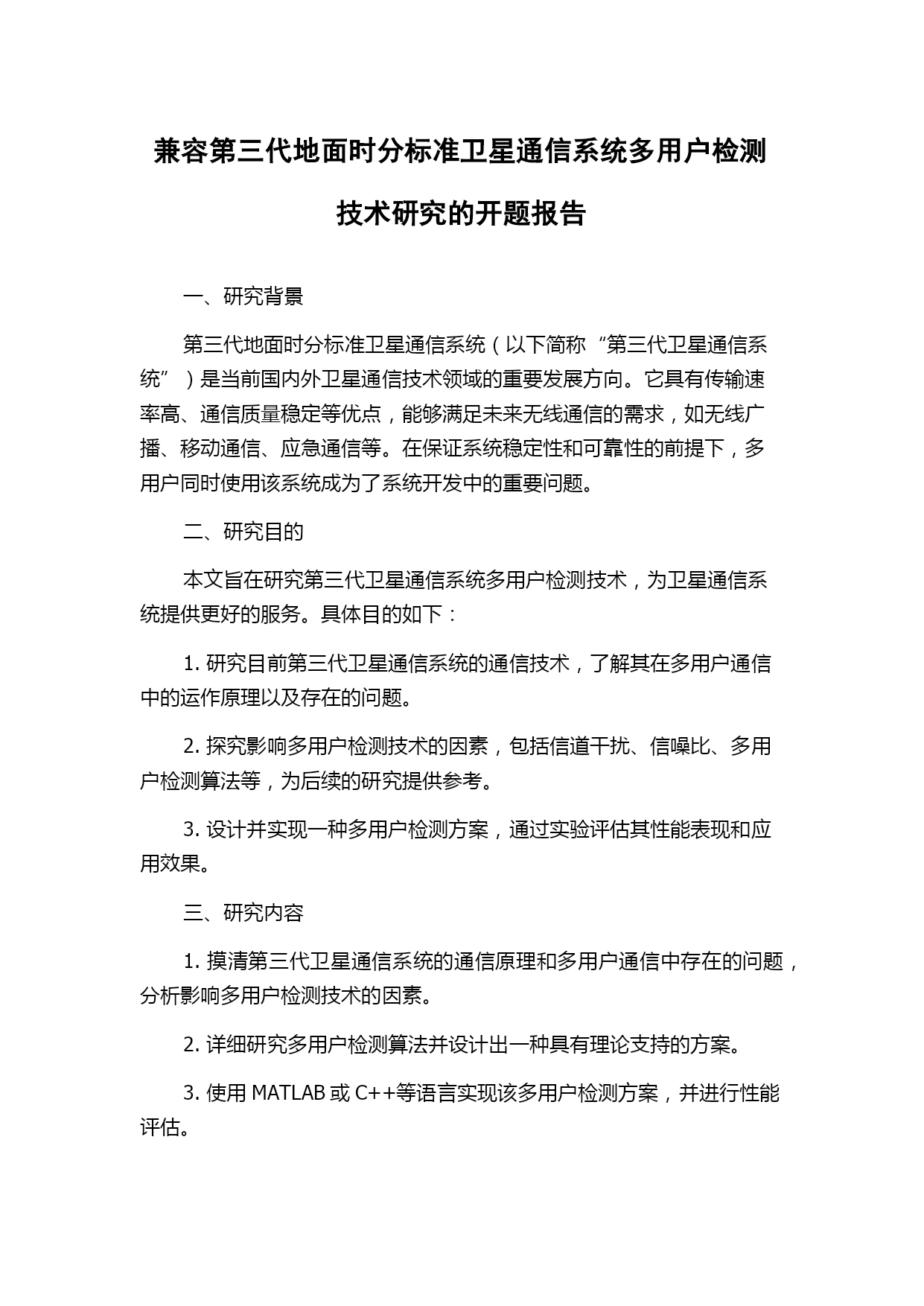 兼容第三代地面时分标准卫星通信系统多用户检测技术研究的开题报告

一、研究背景

第三代地面时分标准卫星通信系统（以下简称“第三代卫星通信系统”）是当前国内外卫星通信技术领域的重要发展方向。它具有传输速率高、通信质量稳定等优点，能够满足未来无线通信的需求，如无线广播、移动通信、应急通信等。在保证系统稳定性和可靠性的前提下，多用户同时使用该系统成为了系统开发中的重要问题。

二、研究目的

本文旨在研究第三代卫星通信系统多用户检测技术，为卫星通信系统提供更好的服务。具体目的如下：

1. 研究目前第三代卫星通信系统的通信技术，了解其在多用户通信中的运作原理以及存在的问题。

2. 探究影响多用户检测技术的因素，包括信道干扰、信噪比、多用户检测算法等，为后续的研究提供参考。

3. 设计并实现一种多用户检测方案，通过实验评估其性能表现和应用效果。

三、研究内容

1. 摸清第三代卫星通信系统的通信原理和多用户通信中存在的问题，分析影响多用户检测技术的因素。

2. 详细研究多用户检测算法并设计出一种具有理论支持的方案。

3. 使用 MATLAB 或 C++等语言实现该多用户检测方案，并进行性能评估。